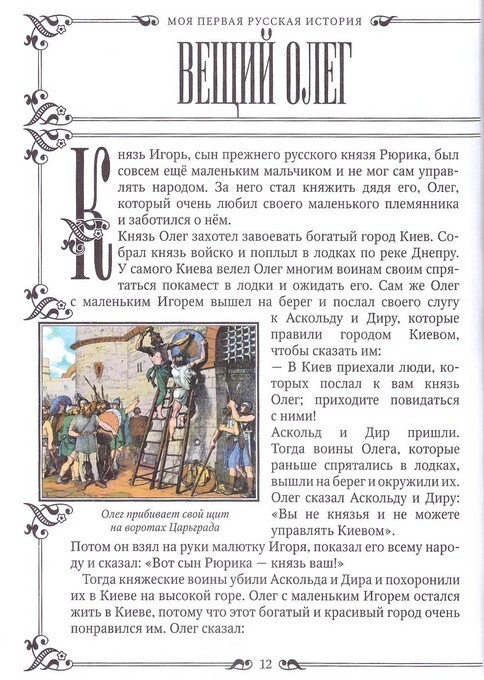 МОЯ ПЕРВАЯ РУССКАЯ ИСТОРИЯ

ВЕЩИЙ ОЛЕГ

Князь Игорь, сын прежнего русского князя Рюрика, был совсем ещё маленьким мальчиком и не мог сам управлять народом. За него стал княжить дядя его, Олег, который очень любил своего маленького племянника и заботился о нём.

Князь Олег захотел завоевать богатый город Киев. Собрал князь войско и поплыл в лодках по реке Днепру. У самого Киева велел Олег многим воинам своим спрятаться покамест в лодки и ожидать его. Сам же Олег с маленьким Игорем вышел на берег и послал своего слугу к Аскольду и Диру, которые правили городом Киевом, чтобы сказать им:

— В Киев приехали люди, которых послал к вам князь Олег; приходите повидаться с ними!

Аскольд и Дир пришли. Тогда воины Олега, которые раньше спрятались в лодках, вышли на берег и окружили их. Олег сказал Аскольду и Диру: «Вы не князья и не можете управлять Киевом».

Олег прибивает свой щит на воротах Царьграда

Потом он взял на руки малютку Игоря, показал его всему народу и сказал: «Вот сын Рюрика — князь ваш!»

Тогда княжеские воины убили Аскольда и Дира и похоронили их в Киеве на высокой горе. Олег с маленьким Игорем остался жить в Киеве, потому что этот богатый и красивый город очень понравился им. Олег сказал:

12